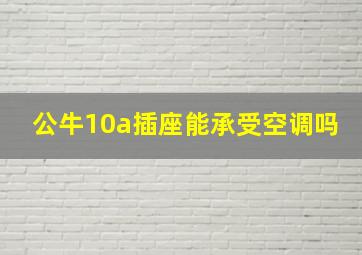 公牛10a插座能承受空调吗